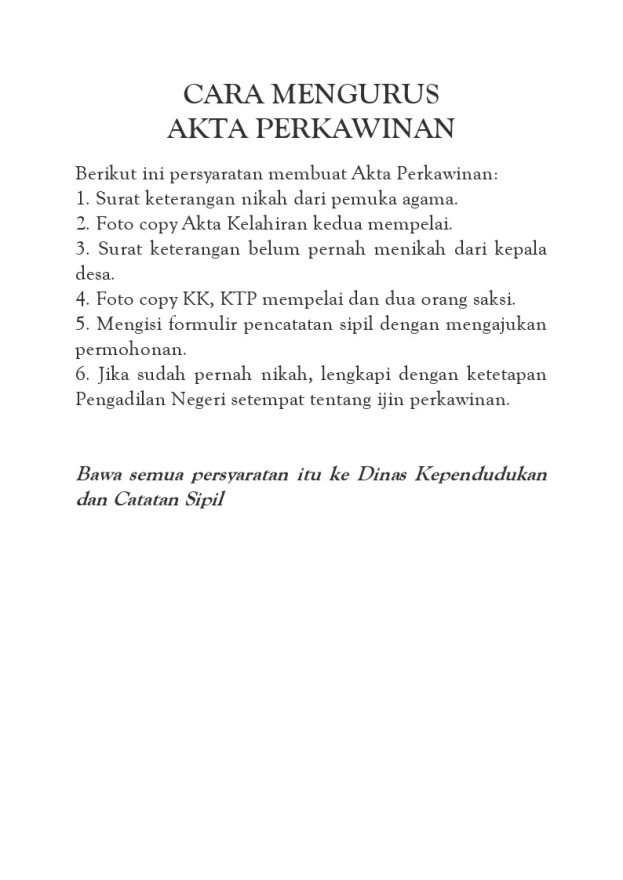 CARA MENGURUS
AKTA PERKAWINAN

Berikut ini persyaratan membuat Akta Perkawinan:
1. Surat keterangan nikah dari pemuka agama.
2. Foto copy Akta Kelahiran kedua mempelai.
3. Surat keterangan belum pernah menikah dari kepala desa.
4. Foto copy KK, KTP mempelai dan dua orang saksi.
5. Mengisi formulir pencatatan sipil dengan mengajukan permohonan.
6. Jika sudah pernah nikah, lengkapi dengan ketetapan Pengadilan Negeri setempat tentang ijin perkawinan.

Bawa semua persyaratan itu ke Dinas Kependudukan dan Catatan Sipil